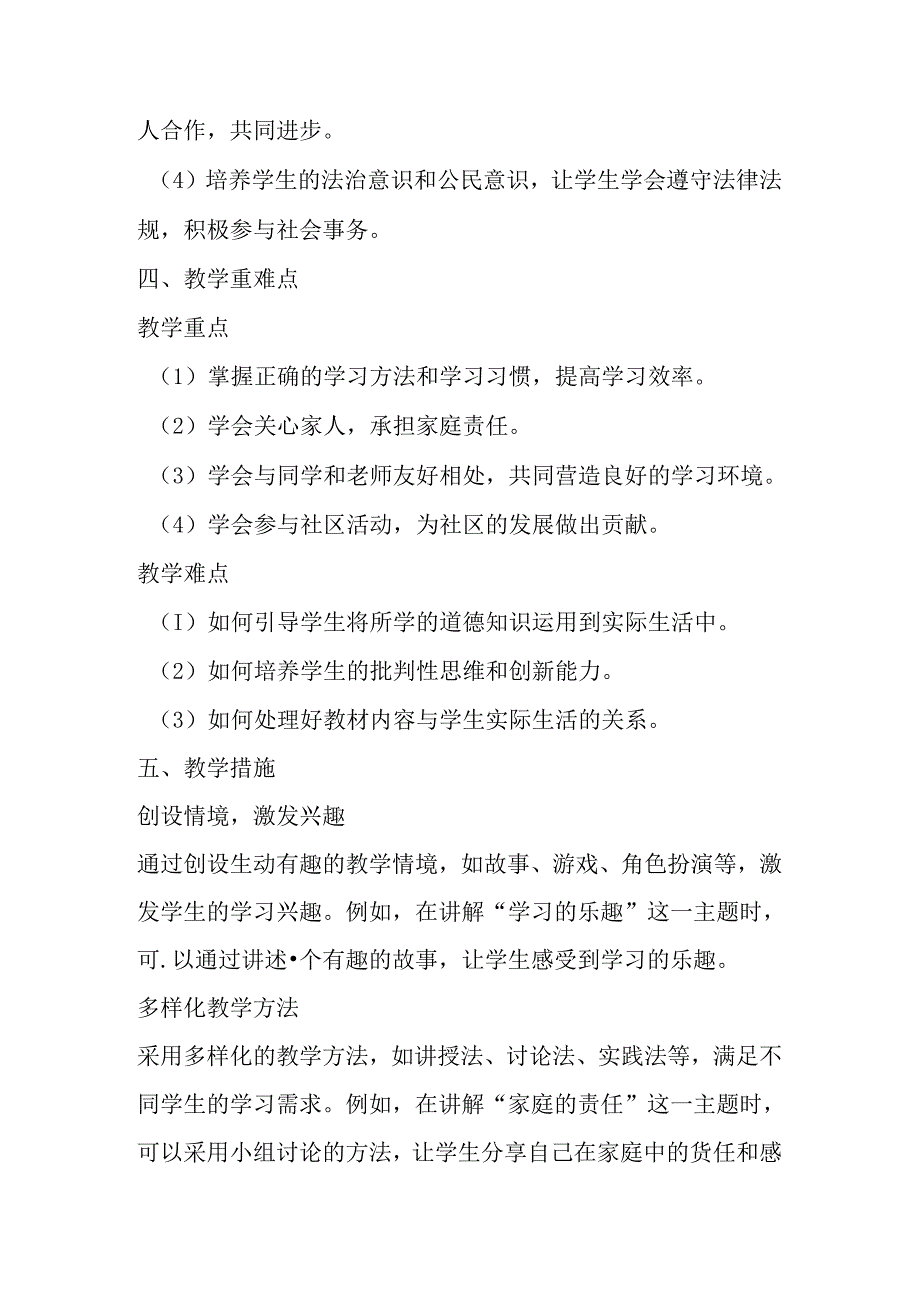 人合作，共同进步。

（4）培养学生的法治意识和公民意识，让学生学会遵守法律法规，积极参与社会事务。

四、教学重难点

教学重点

（1）掌握正确的学习方法和学习习惯，提高学习效率。

（2）学会关心家人，承担家庭责任。

（3）学会与同学和老师友好相处，共同营造良好的学习环境。

（4）学会参与社区活动，为社区的发展做出贡献。

教学难点

（I）如何引导学生将所学的道德知识运用到实际生活中。

（2）如何培养学生的批判性思维和创新能力。

（3）如何处理好教材内容与学生实际生活的关系。

五、教学措施

创设情境，激发兴趣

通过创设生动有趣的教学情境，如故事、游戏、角色扮演等，激发学生的学习兴趣。例如，在讲解“学习的乐趣”这一主题时，可.以通过讲述•个有趣的故事，让学生感受到学习的乐趣。

多样化教学方法

采用多样化的教学方法，如讲授法、讨论法、实践法等，满足不同学生的学习需求。例如，在讲解“家庭的责任”这一主题时，可以采用小组讨论的方法，让学生分享自己在家庭中的货任和感